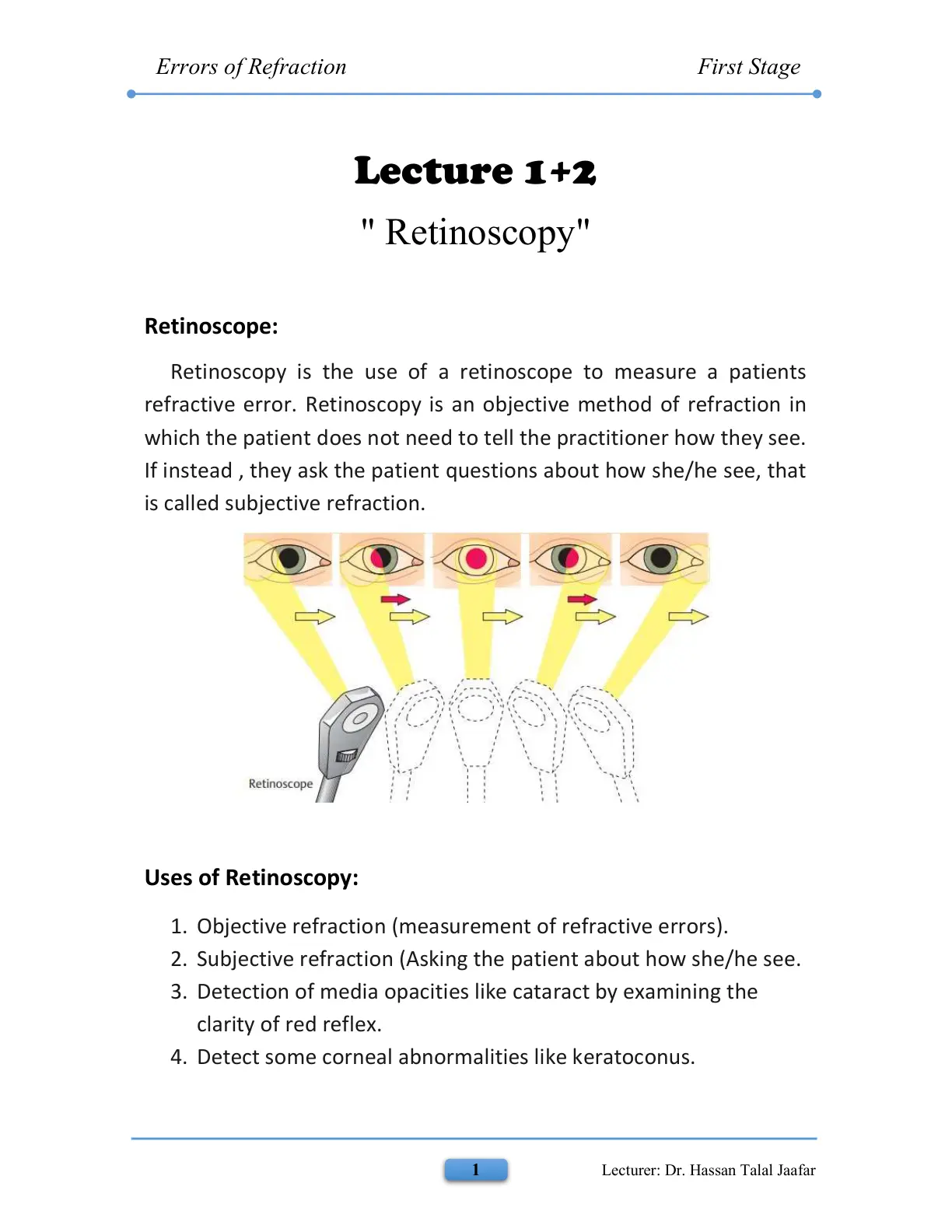 Errors of Refraction First Stage

Lecture 1+2

" Retinoscopy"

Retinoscope:

Retinoscopy is the use of a retinoscope to measure a patients refractive error. Retinoscopy is an objective method of refraction in which the patient does not need to tell the practitioner how they see. If instead , they ask the patient questions about how she/he see, that is called subjective refraction.

Retinoscope

Uses of Retinoscopy:

1. Objective refraction (measurement of refractive errors).
2. Subjective refraction (Asking the patient about how she/he see.
3. Detection of media opacities like cataract by examining the clarity of red reflex.
4. Detect some corneal abnormalities like keratoconus.

1

Lecturer: Dr. Hassan Talal Jaafar